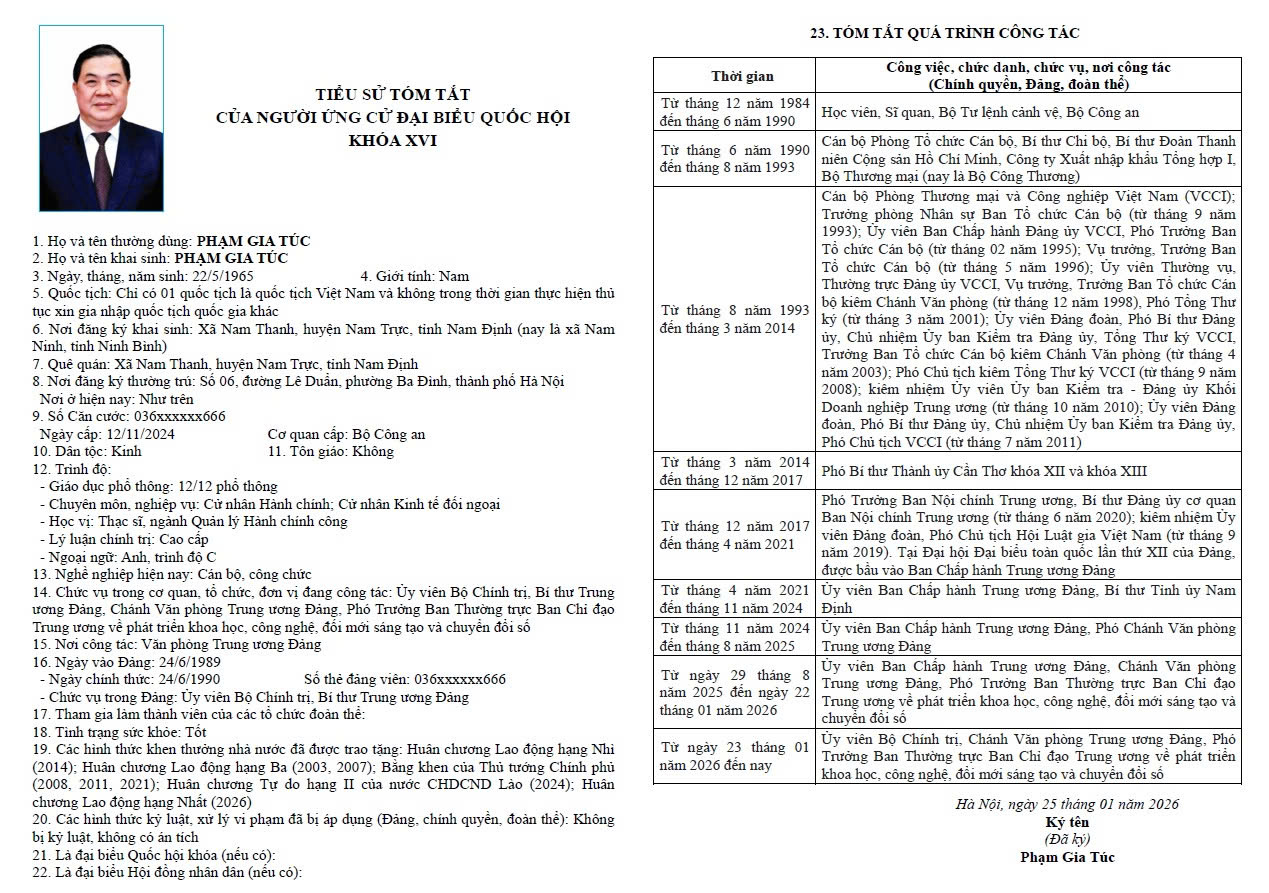 TIỂU SỬ TÓM TẮT
CỦA NGƯỜI ỨNG CỬ ĐẠI BIỂU QUỐC HỘI
KHÓA XVI

1. Họ và tên thường dùng: PHẠM GIA TÚC
2. Họ và tên khai sinh: PHẠM GIA TÚC
3. Ngày, tháng, năm sinh: 22/5/1965 4. Giới tính: Nam
5. Quốc tịch: Chỉ có 01 quốc tịch là quốc tịch Việt Nam và không trong thời gian thực hiện thủ tục xin gia nhập quốc tịch quốc gia khác
6. Nơi đăng ký khai sinh: Xã Nam Thanh, huyện Nam Trực, tỉnh Nam Định (nay là xã Nam Ninh, tỉnh Ninh Bình)
7. Quê quán: Xã Nam Thanh, huyện Nam Trực, tỉnh Nam Định
8. Nơi đăng ký thường trú: Số 06, đường Lê Duẩn, phường Ba Đình, thành phố Hà Nội
Nơi ở hiện nay: Như trên
9. Số Căn cước: 036xxxxxx666
Ngày cấp: 12/11/2024 Cơ quan cấp: Bộ Công an
10. Dân tộc: Kinh 11. Tôn giáo: Không
12. Trình độ:
- Giáo dục phổ thông: 12/12 phổ thông
- Chuyên môn, nghiệp vụ: Cử nhân Hành chính; Cử nhân Kinh tế đối ngoại
- Học vị: Thạc sĩ, ngành Quản lý Hành chính công
- Lý luận chính trị: Cao cấp
- Ngoại ngữ: Anh, trình độ C
13. Nghề nghiệp hiện nay: Cán bộ, công chức
14. Chức vụ trong cơ quan, tổ chức, đơn vị đang công tác: Ủy viên Bộ Chính trị, Bí thư Trung ương Đảng, Chánh Văn phòng Trung ương Đảng, Phó Trưởng Ban Thường trực Ban Chỉ đạo Trung ương về phát triển khoa học, công nghệ, đổi mới sáng tạo và chuyển đổi số
15. Nơi công tác: Văn phòng Trung ương Đảng
16. Ngày vào Đảng: 24/6/1989
- Ngày chính thức: 24/6/1990 Số thẻ đảng viên: 036xxxxxx666
- Chức vụ trong Đảng: Ủy viên Bộ Chính trị, Bí thư Trung ương Đảng
17. Tham gia làm thành viên của các tổ chức đoàn thể:
18. Tình trạng sức khỏe: Tốt
19. Các hình thức khen thưởng nhà nước đã được trao tặng: Huân chương Lao động hạng Nhì (2014); Huân chương Lao động hạng Ba (2003, 2007); Bằng khen của Thủ tướng Chính phủ (2008, 2011, 2021); Huân chương Tự do hạng II của nước CHDCND Lào (2024); Huân chương Lao động hạng Nhất (2026)
20. Các hình thức kỷ luật, xử lý vi phạm đã bị áp dụng (Đảng, chính quyền, đoàn thể): Không bị kỷ luật, không có án tích
21. Là đại biểu Quốc hội khóa (nếu có):
22. Là đại biểu Hội đồng nhân dân (nếu có):

23. TÓM TẮT QUÁ TRÌNH CÔNG TÁC

| Thời gian | Công việc, chức danh, chức vụ, nơi công tác (Chính quyền, Đảng, đoàn thể) |
|---|---|
| Từ tháng 12 năm 1984 đến tháng 6 năm 1990 | Học viên, Sĩ quan, Bộ Tư lệnh cảnh vệ, Bộ Công an |
| Từ tháng 6 năm 1990 đến tháng 8 năm 1993 | Cán bộ Phòng Tổ chức Cán bộ, Bí thư Chi bộ, Bí thư Đoàn Thanh niên Cộng sản Hồ Chí Minh, Công ty Xuất nhập khẩu Tổng hợp I, Bộ Thương mại (nay là Bộ Công Thương) |
| Từ tháng 8 năm 1993 đến tháng 3 năm 2014 | Cán bộ Phòng Thương mại và Công nghiệp Việt Nam (VCCI); Trưởng phòng Nhân sự Ban Tổ chức Cán bộ (từ tháng 9 năm 1993); Ủy viên Ban Chấp hành Đảng ủy VCCI, Phó Trưởng Ban Tổ chức Cán bộ (từ tháng 02 năm 1995); Vụ trưởng, Trưởng Ban Tổ chức Cán bộ (từ tháng 5 năm 1996); Ủy viên Thường vụ, Thường trực Đảng ủy VCCI, Vụ trưởng, Trưởng Ban Tổ chức Cán bộ kiêm Chánh Văn phòng (từ tháng 12 năm 1998), Phó Tổng Thư ký (từ tháng 3 năm 2001); Ủy viên Đảng đoàn, Phó Bí thư Đảng ủy, Chủ nhiệm Ủy ban Kiểm tra Đảng ủy, Tổng Thư ký VCCI, Trưởng Ban Tổ chức Cán bộ kiêm Chánh Văn phòng (từ tháng 4 năm 2003); Phó Chủ tịch kiêm Tổng Thư ký VCCI (từ tháng 9 năm 2008); kiêm nhiệm Ủy viên Ủy ban Kiểm tra - Đảng ủy Khối Doanh nghiệp Trung ương (từ tháng 10 năm 2010); Ủy viên Đảng đoàn, Phó Bí thư Đảng ủy, Chủ nhiệm Ủy ban Kiểm tra Đảng ủy, Phó Chủ tịch VCCI (từ tháng 7 năm 2011) |
| Từ tháng 3 năm 2014 đến tháng 12 năm 2017 | Phó Bí thư Thành ủy Cần Thơ khóa XII và khóa XIII |
| Từ tháng 12 năm 2017 đến tháng 4 năm 2021 | Phó Trưởng Ban Nội chính Trung ương, Bí thư Đảng ủy cơ quan Ban Nội chính Trung ương (từ tháng 6 năm 2020); kiêm nhiệm Ủy viên Đảng đoàn, Phó Chủ tịch Hội Luật gia Việt Nam (từ tháng 9 năm 2019). Tại Đại hội Đại biểu toàn quốc lần thứ XII của Đảng, được bầu vào Ban Chấp hành Trung ương Đảng |
| Từ tháng 4 năm 2021 đến tháng 11 năm 2024 | Ủy viên Ban Chấp hành Trung ương Đảng, Bí thư Tỉnh ủy Nam Định |
| Từ tháng 11 năm 2024 đến tháng 8 năm 2025 | Ủy viên Ban Chấp hành Trung ương Đảng, Phó Chánh Văn phòng Trung ương Đảng |
| Từ ngày 29 tháng 8 năm 2025 đến ngày 22 tháng 01 năm 2026 | Ủy viên Ban Chấp hành Trung ương Đảng, Chánh Văn phòng Trung ương Đảng, Phó Trưởng Ban Thường trực Ban Chỉ đạo Trung ương về phát triển khoa học, công nghệ, đổi mới sáng tạo và chuyển đổi số |
| Từ ngày 23 tháng 01 năm 2026 đến nay | Ủy viên Bộ Chính trị, Chánh Văn phòng Trung ương Đảng, Phó Trưởng Ban Thường trực Ban Chỉ đạo Trung ương về phát triển khoa học, công nghệ, đổi mới sáng tạo và chuyển đổi số |

Hà Nội, ngày 25 tháng 01 năm 2026
Ký tên
(Đã ký)
Phạm Gia Túc